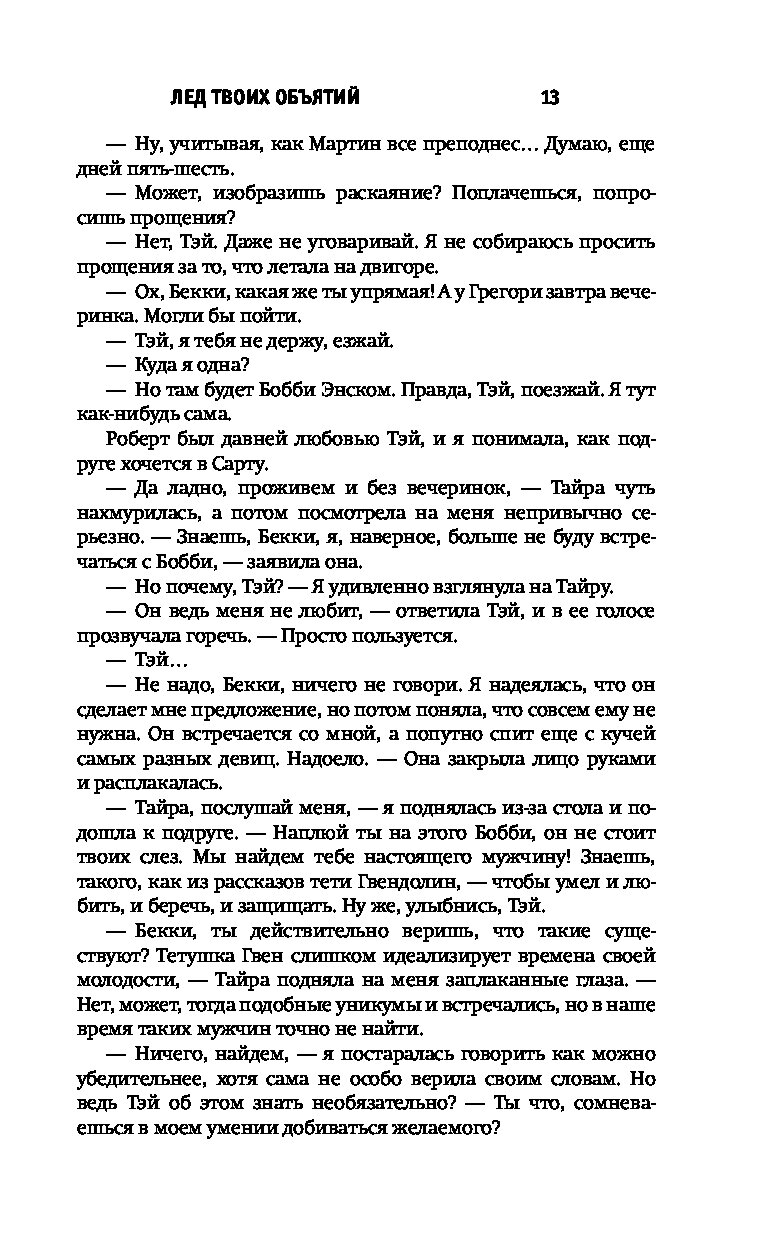 ЛЕД ТВОИХ ОБЪЯТИЙ 13

— Ну, учитывая, как Мартин все преподнес… Думаю, еще дней пять-шесть.

— Может, изобразишь раскаяние? Поплачешься, попросишь прощения?

— Нет, Тэй. Даже не уговаривай. Я не собираюсь просить прощения за то, что летала на двигоре.

— Ох, Бекки, какая же ты упрямая! А у Грегори завтра вечеринка. Могли бы пойти.

— Тэй, я тебя не держу, езжай.

— Куда я одна?

— Но там будет Бобби Энском. Правда, Тэй, поезжай. Я тут как-нибудь сама.

Роберт был давней любовью Тэй, и я понимала, как подруге хочется в Сарту.

— Да ладно, проживем и без вечеринок, — Тайра чуть нахмурилась, а потом посмотрела на меня непривычно серьезно. — Знаешь, Бекки, я, наверное, больше не буду встречаться с Бобби, — заявила она.

— Но почему, Тэй? — Я удивленно взглянула на Тайру.

— Он ведь меня не любит, — ответила Тэй, и в ее голосе прозвучала горечь. — Просто пользуется.

— Тэй…

— Не надо, Бекки, ничего не говори. Я надеялась, что он сделает мне предложение, но потом поняла, что совсем ему не нужна. Он встречается со мной, а попутно спит еще с кучей самых разных девиц. Надоело. — Она закрыла лицо руками и расплакалась.

— Тайра, послушай меня, — я поднялась из-за стола и подошла к подруге. — Наплюй ты на этого Бобби, он не стоит твоих слез. Мы найдем тебе настоящего мужчину! Знаешь, такого, как из рассказов тети Гвендолин, — чтобы умел и любить, и беречь, и защищать. Ну же, улыбнись, Тэй.

— Бекки, ты действительно веришь, что такие существуют? Тетушка Гвен слишком идеализирует времена своей молодости, — Тайра подняла на меня заплаканные глаза. — Нет, может, тогда подобные уникумы и встречались, но в наше время таких мужчин точно не найти.

— Ничего, найдем, — я постаралась говорить как можно убедительнее, хотя сама не особо верила своим словам. Но ведь Тэй об этом знать необязательно? — Ты что, сомневаешься в моем умении добиваться желаемого?